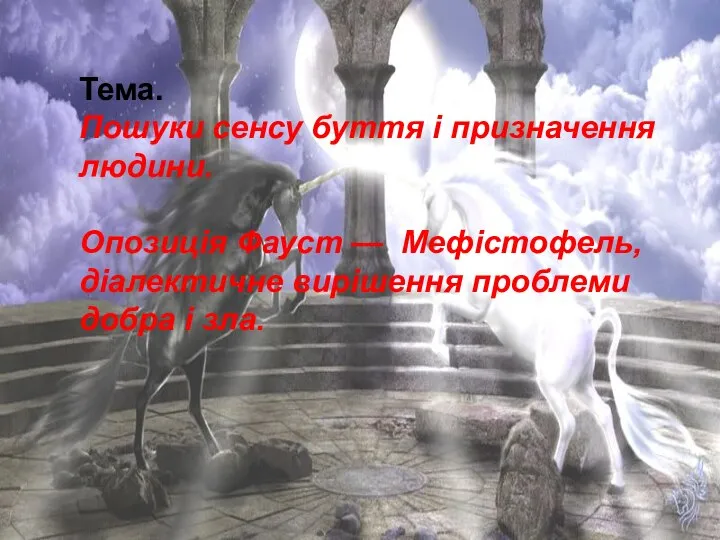 Тема.
Пошуки сенсу буття і призначення людини.

Опозиція Фауст — Мефістофель, діалектичне вирішення проблеми добра і зла.